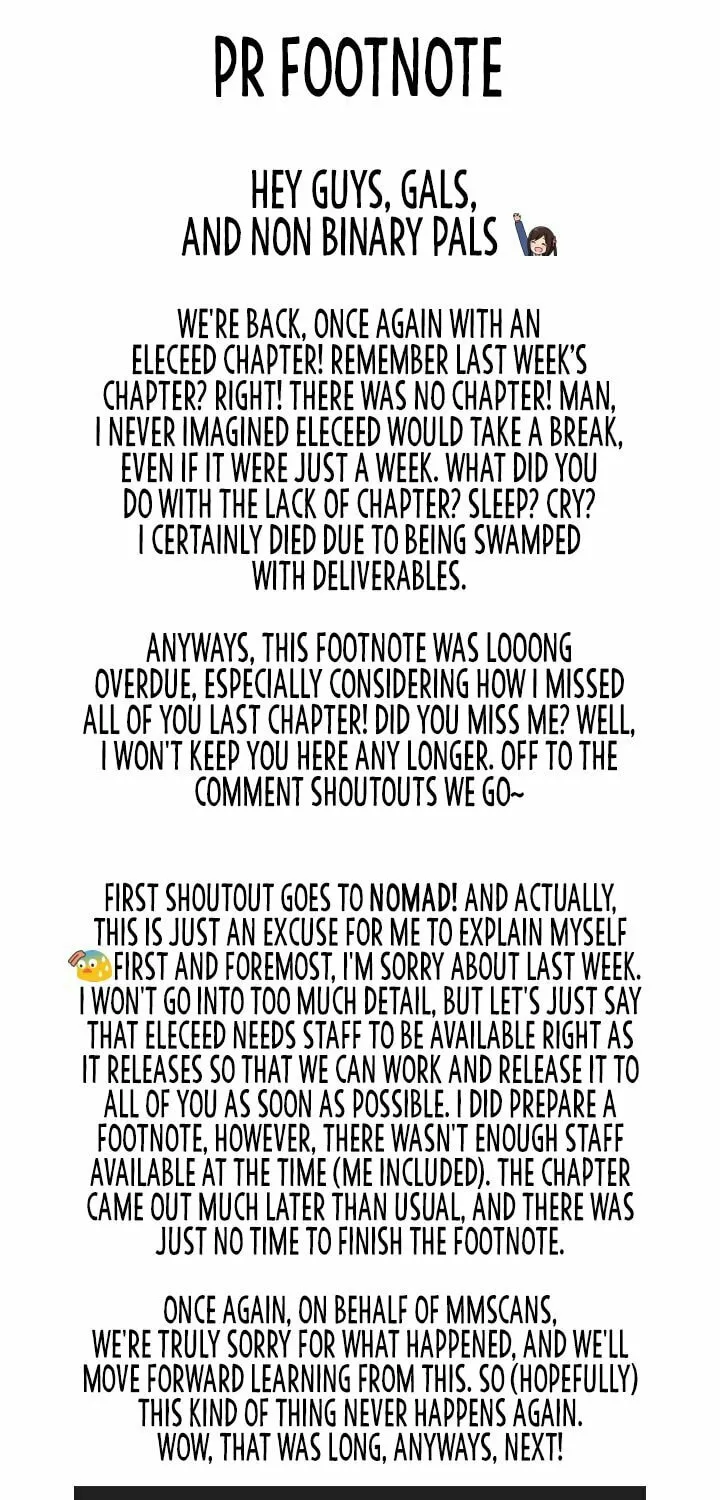 PR FOOTNOTE

HEY GUYS, GALS, AND NON BINARY PALS

WE'RE BACK, ONCE AGAIN WITH AN ELECEED CHAPTER! REMEMBER LAST WEEK'S CHAPTER? RIGHT! THERE WAS NO CHAPTER! MAN, I NEVER IMAGINED ELECEED WOULD TAKE A BREAK, EVEN IF IT WERE JUST A WEEK. WHAT DID YOU DO WITH THE LACK OF CHAPTER? SLEEP? CRY? I CERTAINLY DIED DUE TO BEING SWAMPED WITH DELIVERABLES.

ANYWAYS, THIS FOOTNOTE WAS LOOONG OVERDUE, ESPECIALLY CONSIDERING HOW I MISSED ALL OF YOU LAST CHAPTER! DID YOU MISS ME? WELL, I WON'T KEEP YOU HERE ANY LONGER. OFF TO THE COMMENT SHOUTOUTS WE GO~

FIRST SHOUTOUT GOES TO NOMAD! AND ACTUALLY, THIS IS JUST AN EXCUSE FOR ME TO EXPLAIN MYSELF FIRST AND FOREMOST, I'M SORRY ABOUT LAST WEEK. I WON'T GO INTO TOO MUCH DETAIL, BUT LET'S JUST SAY THAT ELECEED NEEDS STAFF TO BE AVAILABLE RIGHT AS IT RELEASES SO THAT WE CAN WORK AND RELEASE IT TO ALL OF YOU AS SOON AS POSSIBLE. I DID PREPARE A FOOTNOTE, HOWEVER, THERE WASN'T ENOUGH STAFF AVAILABLE AT THE TIME (ME INCLUDED). THE CHAPTER CAME OUT MUCH LATER THAN USUAL, AND THERE WAS JUST NO TIME TO FINISH THE FOOTNOTE.

ONCE AGAIN, ON BEHALF OF MMSCANS, WE'RE TRULY SORRY FOR WHAT HAPPENED, AND WE'LL MOVE FORWARD LEARNING FROM THIS. SO (HOPEFULLY) THIS KIND OF THING NEVER HAPPENS AGAIN. WOW, THAT WAS LONG, ANYWAYS, NEXT!